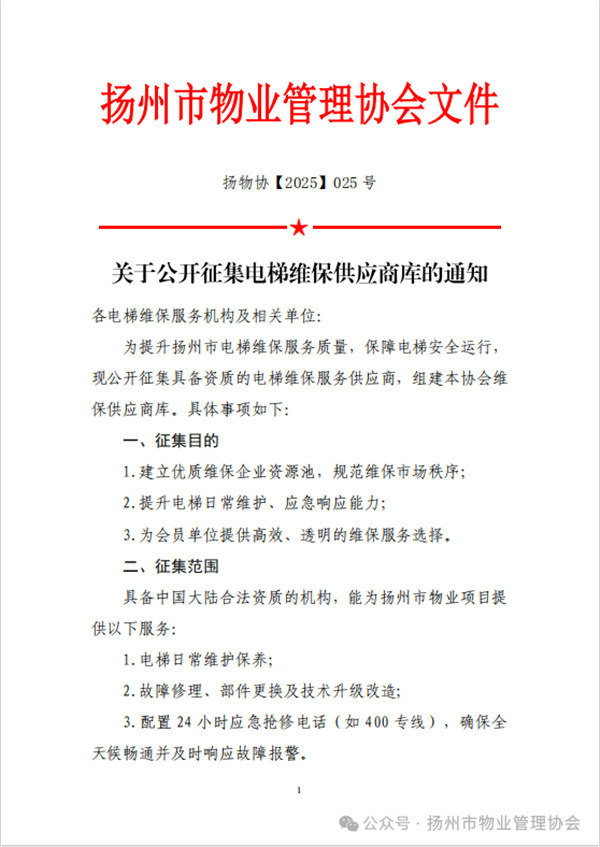 扬州市物业管理协会文件

扬物协【2025】025 号

★

关于公开征集电梯维保供应商库的通知

各电梯维保服务机构及相关单位:

为提升扬州市电梯维保服务质量，保障电梯安全运行，现公开征集具备资质的电梯维保服务供应商，组建本协会维保供应商库。具体事项如下:

一、征集目的

1.建立优质维保企业资源池，规范维保市场秩序;

2.提升电梯日常维护、应急响应能力;

3.为会员单位提供高效、透明的维保服务选择。

二、征集范围

具备中国大陆合法资质的机构，能为扬州市物业项目提供以下服务:

1.电梯日常维护保养;

2.故障修理、部件更换及技术升级改造;

3.配置 24 小时应急抢修电话（如 400 专线），确保全天候畅通并及时响应故障报警。

1

公众号 · 扬州市物业管理协会